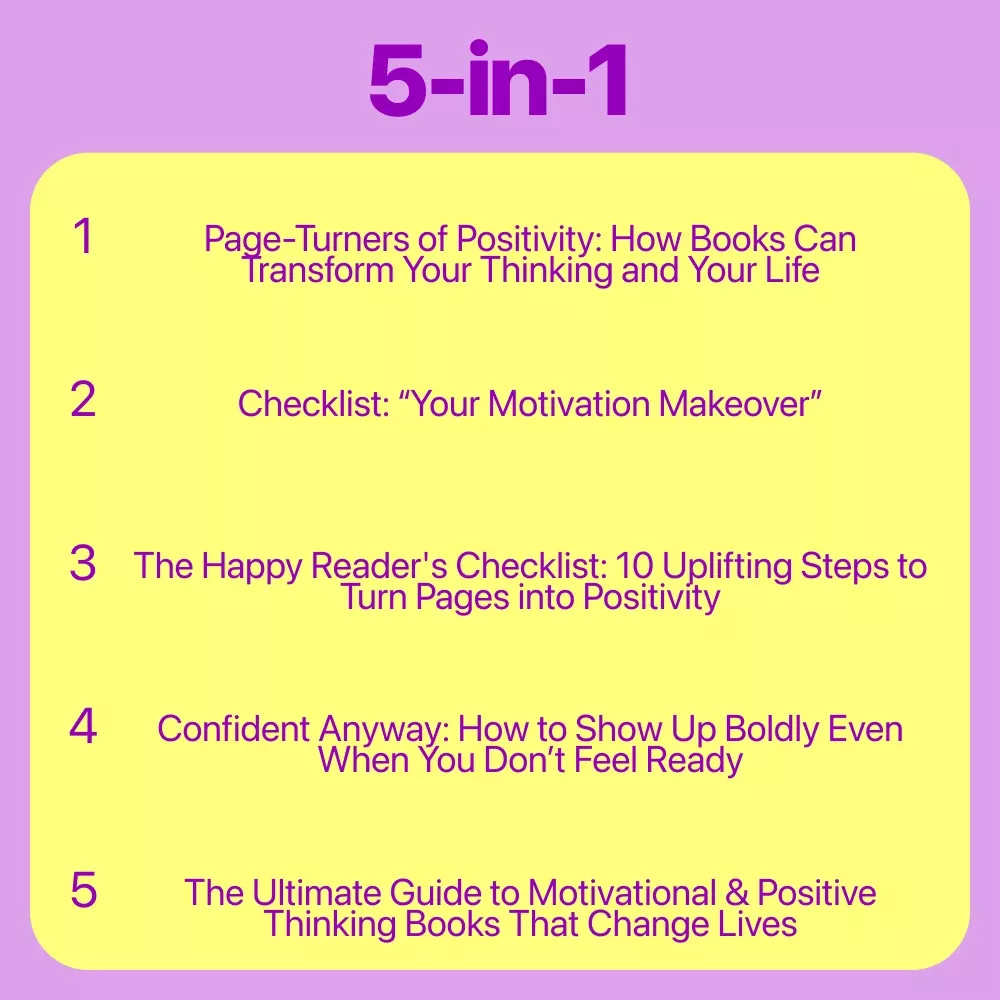 5-in-1

1 Page-Turners of Positivity: How Books Can Transform Your Thinking and Your Life

2 Checklist: "Your Motivation Makeover"

3 The Happy Reader's Checklist: 10 Uplifting Steps to Turn Pages into Positivity

4 Confident Anyway: How to Show Up Boldly Even When You Don't Feel Ready

5 The Ultimate Guide to Motivational & Positive Thinking Books That Change Lives